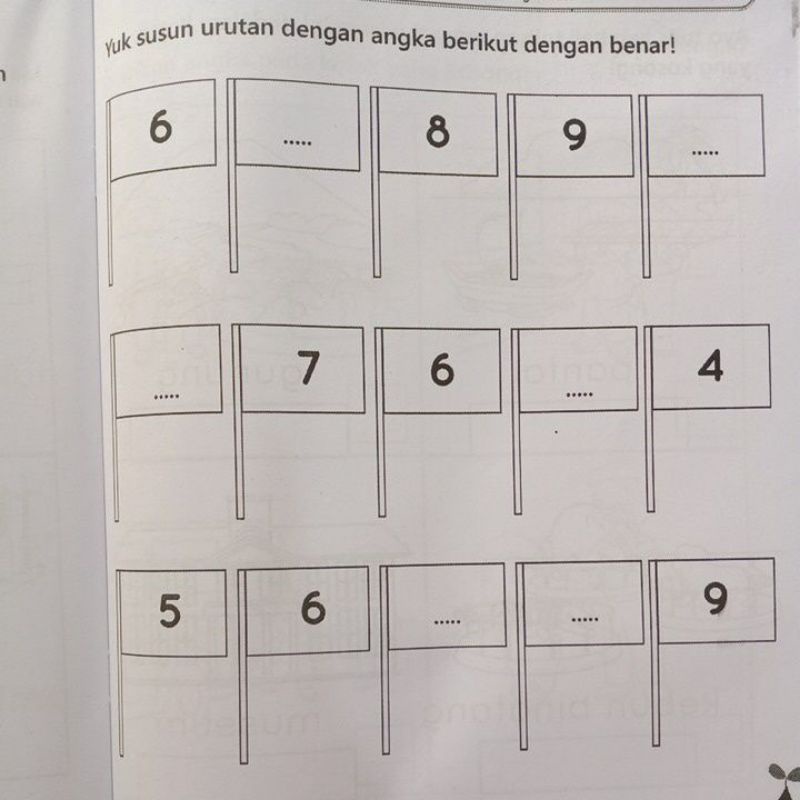 Yuk susun urutan dengan angka berikut dengan benar!

6 ..... 8 9 .....

..... 7 6 ..... 4

5 6 ..... ..... 9